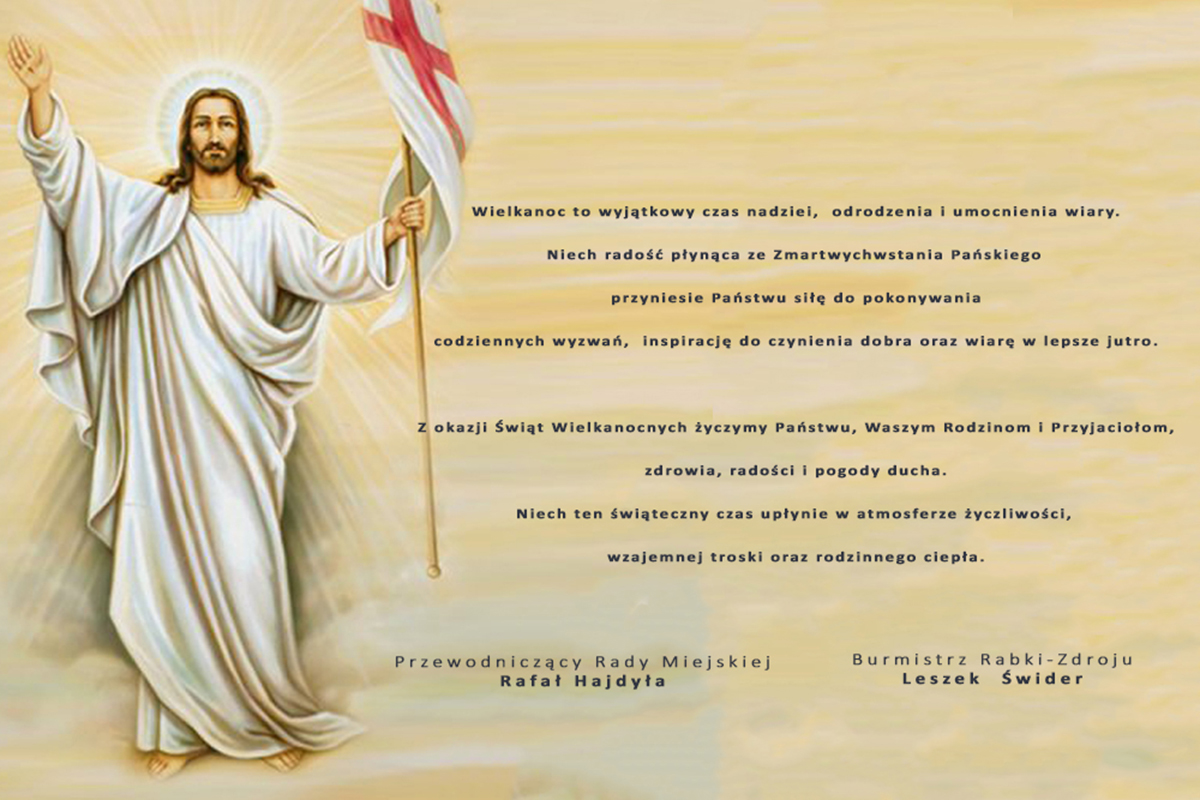 Wielkanoc to wyjątkowy czas nadziei, odrodzenia i umocnienia wiary.

Niech radość płynąca ze Zmartwychwstania Pańskiego

przyniesie Państwu siłę do pokonywania

codziennych wyzwań, inspirację do czynienia dobra oraz wiarę w lepsze jutro.

Z okazji Świąt Wielkanocnych życzymy Państwu, Waszym Rodzinom i Przyjaciołom,

zdrowia, radości i pogody ducha.

Niech ten świąteczny czas upłynie w atmosferze życzliwości,

wzajemnej troski oraz rodzinnego ciepła.

Przewodniczący Rady Miejskiej
Rafał Hajdyła

Burmistrz Rabki-Zdroju
Leszek Świder